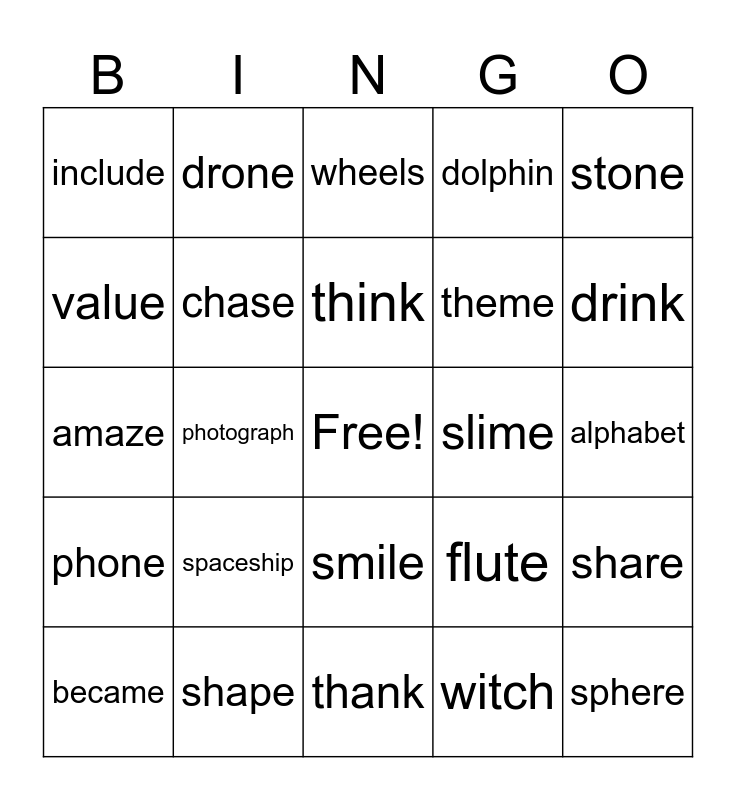 | B | I | N | G | O |
|---|---|---|---|---|
| include | drone | wheels | dolphin | stone |
| value | chase | think | theme | drink |
| amaze | photograph | Free! | slime | alphabet |
| phone | spaceship | smile | flute | share |
| became | shape | thank | witch | sphere |